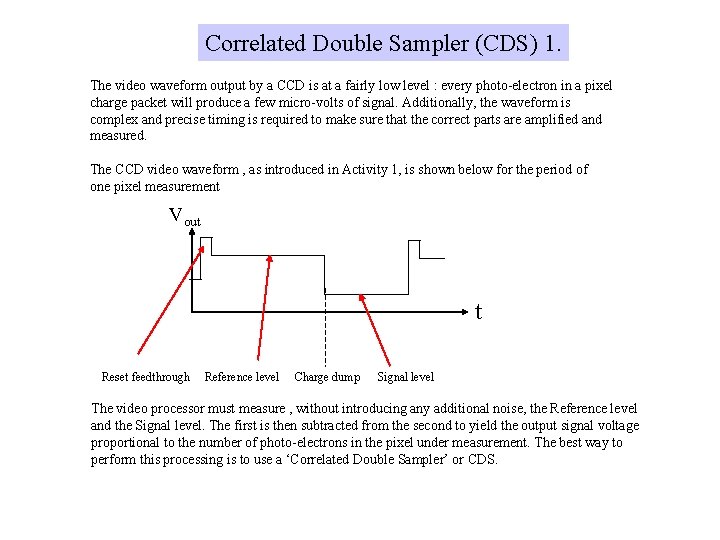 Correlated Double Sampler (CDS) 1.

The video waveform output by a CCD is at a fairly low level : every photo-electron in a pixel charge packet will produce a few micro-volts of signal. Additionally, the waveform is complex and precise timing is required to make sure that the correct parts are amplified and measured.

The CCD video waveform , as introduced in Activity 1, is shown below for the period of one pixel measurement

$V_{out}$

t

Reset feedthrough Reference level Charge dump Signal level

The video processor must measure , without introducing any additional noise, the Reference level and the Signal level. The first is then subtracted from the second to yield the output signal voltage proportional to the number of photo-electrons in the pixel under measurement. The best way to perform this processing is to use a 'Correlated Double Sampler' or CDS.